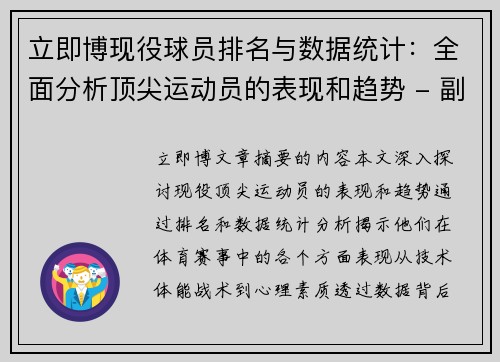 立即博现役球员排名与数据统计：全面分析顶尖运动员的表现和趋势 - 副

立即博文章摘要的内容本文深入探讨现役顶尖运动员的表现和趋势通过排名和数据统计分析揭示他们在体育赛事中的各个方面表现从技术体能战术到心理素质透过数据背后